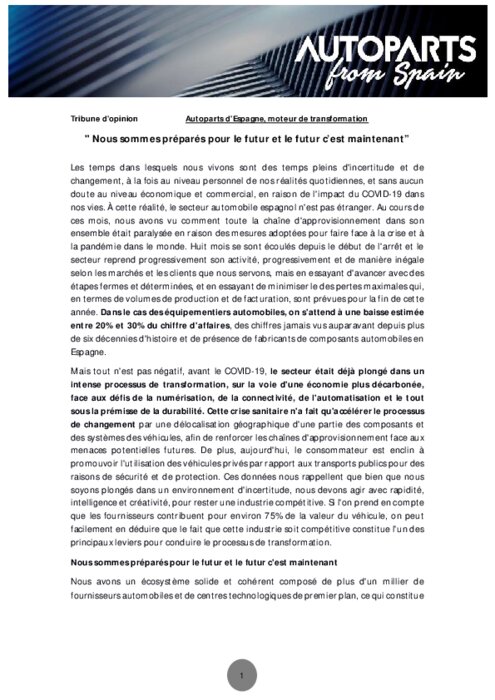 AUTOPARTS
from Spain

Tribune d'opinion

Autoparts d'Espagne, moteur de transformation

" Nous sommes préparés pour le futur et le futur c'est maintenant"

Les temps dans lesquels nous vivons sont des temps pleins d'incertitude et de changement, à la fois au niveau personnel de nos réalités quotidiennes, et sans aucun doute au niveau économique et commercial, en raison de l'impact du COVID-19 dans nos vies. À cette réalité, le secteur automobile espagnol n'est pas étranger. Au cours de ces mois, nous avons vu comment toute la chaîne d'approvisionnement dans son ensemble était paralysée en raison des mesures adoptées pour faire face à la crise et à la pandémie dans le monde. Huit mois se sont écoulés depuis le début de l'arrêt et le secteur reprend progressivement son activité, progressivement et de manière inégale selon les marchés et les clients que nous servons, mais en essayant d'avancer avec des étapes fermes et déterminées, et en essayant de minimiser le des pertes maximales qui, en termes de volumes de production et de facturation, sont prévues pour la fin de cette année. Dans le cas des équipementiers automobiles, on s'attend à une baisse estimée entre 20% et 30% du chiffre d'affaires, des chiffres jamais vus auparavant depuis plus de six décennies d'histoire et de présence de fabricants de composants automobiles en Espagne.

Mais tout n'est pas négatif, avant le COVID-19, le secteur était déjà plongé dans un intense processus de transformation, sur la voie d'une économie plus décarbonée, face aux défis de la numérisation, de la connectivité, de l'automatisation et le tout sous la prémisse de la durabilité. Cette crise sanitaire n'a fait qu'accélérer le processus de changement par une délocalisation géographique d'une partie des composants et des systèmes des véhicules, afin de renforcer les chaînes d'approvisionnement face aux menaces potentielles futures. De plus, aujourd'hui, le consommateur est enclin à promouvoir l'utilisation des véhicules privés par rapport aux transports publics pour des raisons de sécurité et de protection. Ces données nous rappellent que bien que nous soyons plongés dans un environnement d'incertitude, nous devons agir avec rapidité, intelligence et créativité, pour rester une industrie compétitive. Si l'on prend en compte que les fournisseurs contribuent pour environ 75% de la valeur du véhicule, on peut facilement en déduire que le fait que cette industrie soit compétitive constitue l'un des principaux leviers pour conduire le processus de transformation.

Nous sommes préparés pour le futur et le futur c'est maintenant

Nous avons un écosystème solide et cohérent composé de plus d'un millier de fournisseurs automobiles et de centres technologiques de premier plan, ce qui constitue

1